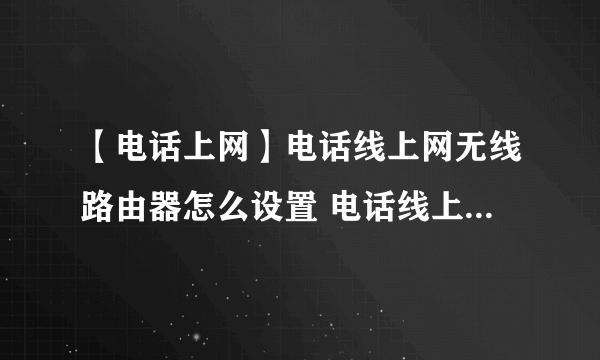 【电话上网】电话线上网无线路由器怎么设置 电话线上...